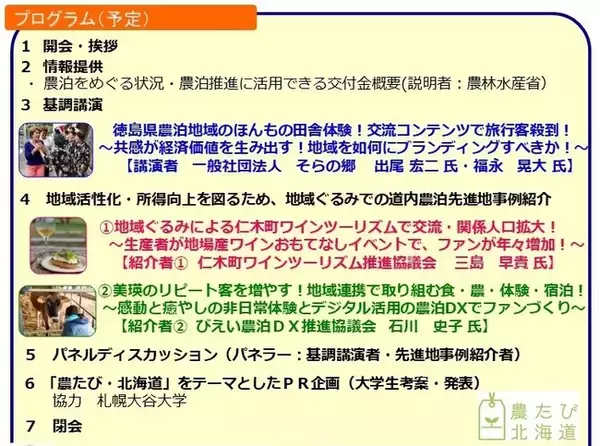 プログラム（予定）

1　開会・挨拶

2　情報提供

・農泊をめぐる状況・農泊推進に活用できる交付金概要(説明者：農林水産省)

3　基調講演

徳島県農泊地域のほんもの田舎体験！交流コンテンツで旅行客殺到！
～共感が経済価値を生み出す！地域を如何にブランディングすべきか！～
【講演者　一般社団法人　そらの郷　出尾 宏二 氏・福永　晃大 氏】

4　地域活性化・所得向上を図るため、地域ぐるみでの道内農泊先進地事例紹介

①地域ぐるみによる仁木町ワインツーリズムで交流・関係人口拡大！
～生産者が地場産ワインおもてなしイベントで、ファンが年々増加！～
【紹介者①　仁木町ワインツーリズム推進協議会　三島　早貴 氏】

②美瑛のリピート客を増やす！地域連携で取り組む食・農・体験・宿泊！
～感動と癒やしの非日常体験とデジタル活用の農泊DXでファンづくり～
【紹介者②　びえい農泊ＤＸ推進協議会　石川　史子 氏】

5　パネルディスカッション（パネラー：基調講演者・先進地事例紹介者）

6　「農たび・北海道」をテーマとしたＰＲ企画（大学生考案・発表）
協力　札幌大谷大学

7　閉会

農たび
北海道